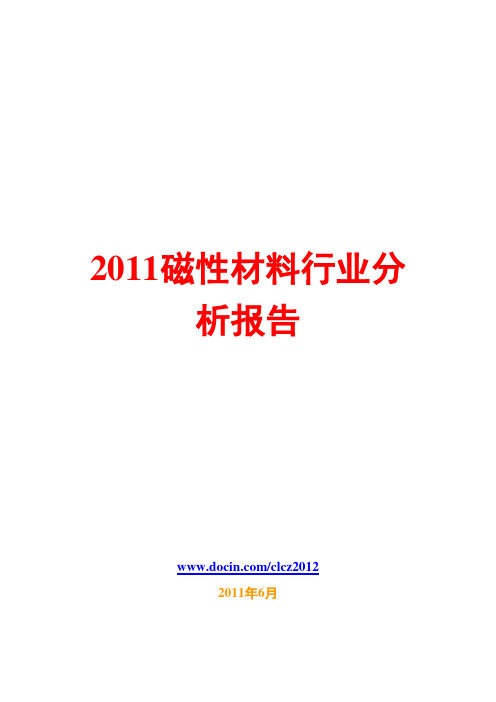 2011磁性材料行业分析报告

www.docin.com/clcz2012

2011年6月